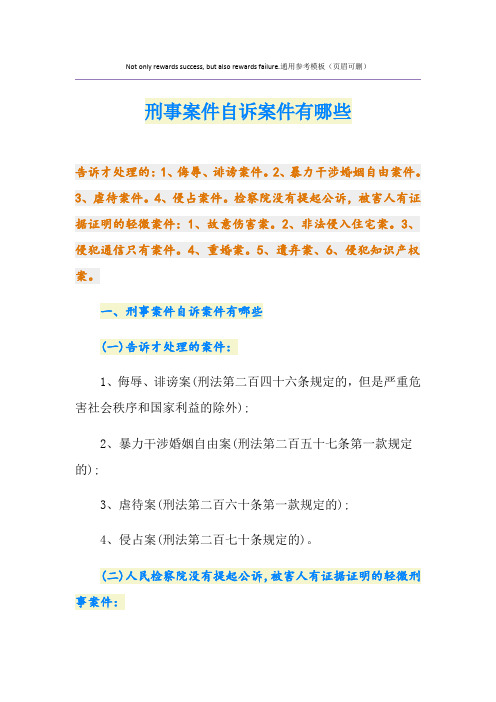 Not only rewards success, but also rewards failure.通用参考模板（页眉可删）

刑事案件自诉案件有哪些

告诉才处理的：1、侮辱、诽谤案件。2、暴力干涉婚姻自由案件。3、虐待案件。4、侵占案件。检察院没有提起公诉，被害人有证据证明的轻微案件：1、故意伤害案。2、非法侵入住宅案。3、侵犯通信只有案件。4、重婚案。5、遗弃案、6、侵犯知识产权案。

一、刑事案件自诉案件有哪些

(一)告诉才处理的案件：

1、侮辱、诽谤案(刑法第二百四十六条规定的，但是严重危害社会秩序和国家利益的除外)；

2、暴力干涉婚姻自由案(刑法第二百五十七条第一款规定的)；

3、虐待案(刑法第二百六十条第一款规定的)；

4、侵占案(刑法第二百七十条规定的)。

(二)人民检察院没有提起公诉，被害人有证据证明的轻微刑事案件：